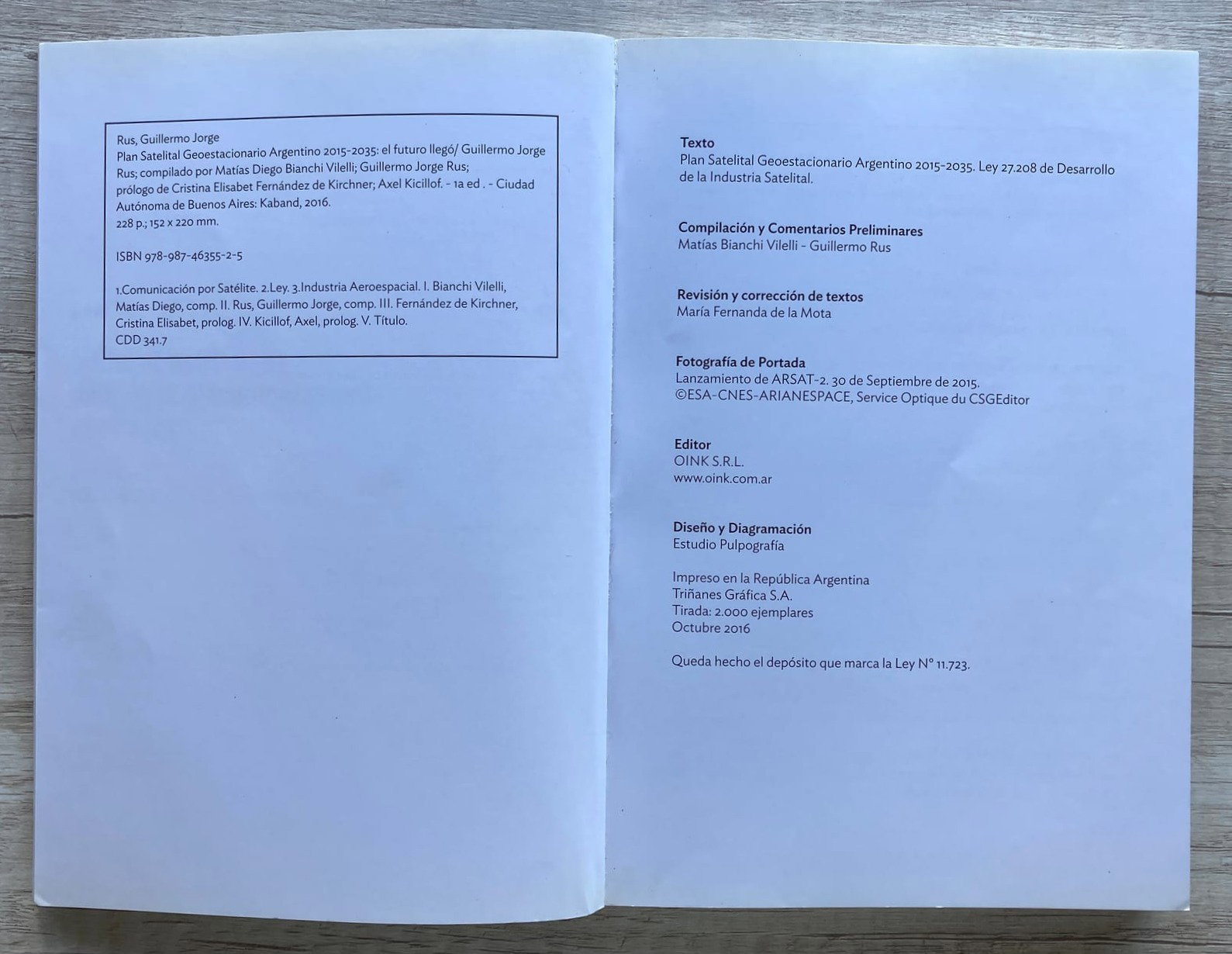 Rus, Guillermo Jorge
Plan Satelital Geoestacionario Argentino 2015-2035: el futuro llegó/ Guillermo Jorge Rus; compilado por Matías Diego Bianchi Vilelli; Guillermo Jorge Rus; prólogo de Cristina Elisabet Fernández de Kirchner; Axel Kicillof. - 1a ed . - Ciudad Autónoma de Buenos Aires: Kaband, 2016.
228 p.; 152 x 220 mm.

ISBN 978-987-46355-2-5

1.Comunicación por Satélite. 2.Ley. 3.Industria Aeroespacial. I. Bianchi Vilelli, Matías Diego, comp. II. Rus, Guillermo Jorge, comp. III. Fernández de Kirchner, Cristina Elisabet, prolog. IV. Kicillof, Axel, prolog. V. Título.
CDD 341.7

Texto
Plan Satelital Geoestacionario Argentino 2015-2035. Ley 27.208 de Desarrollo de la Industria Satelital.

Compilación y Comentarios Preliminares
Matías Bianchi Vilelli - Guillermo Rus

Revisión y corrección de textos
María Fernanda de la Mota

Fotografía de Portada
Lanzamiento de ARSAT-2. 30 de Septiembre de 2015.
©ESA-CNES-ARIANESPACE, Service Optique du CSGEditor

Editor
OINK S.R.L.
www.oink.com.ar

Diseño y Diagramación
Estudio Pulpografía

Impreso en la República Argentina
Triñanes Gráfica S.A.
Tirada: 2.000 ejemplares
Octubre 2016

Queda hecho el depósito que marca la Ley N° 11.723.